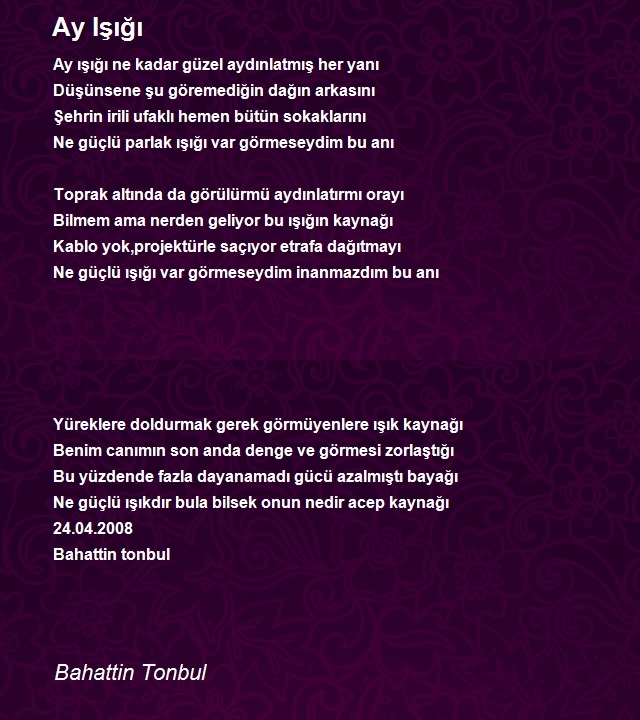 Ay Işığı

Ay ışığı ne kadar güzel aydınlatmış her yanı
Düşünsene şu göremediğin dağın arkasını
Şehrin irili ufaklı hemen bütün sokaklarını
Ne güçlü parlak ışığı var görmeseydim bu anı

Toprak altında da görülürmü aydınlatırmı orayı
Bilmem ama nerden geliyor bu ışığın kaynağı
Kablo yok,projektürle saçıyor etrafa dağıtmayı
Ne güçlü ışığı var görmeseydim inanmazdım bu anı

Yüreklere doldurmak gerek görmüyenlere ışık kaynağı
Benim canımın son anda denge ve görmesi zorlaştığı
Bu yüzdende fazla dayanamadı gücü azalmıştı bayağı
Ne güçlü ışıkdır bula bilsek onun nedir acep kaynağı
24.04.2008
Bahattin tonbul

Bahattin Tonbul